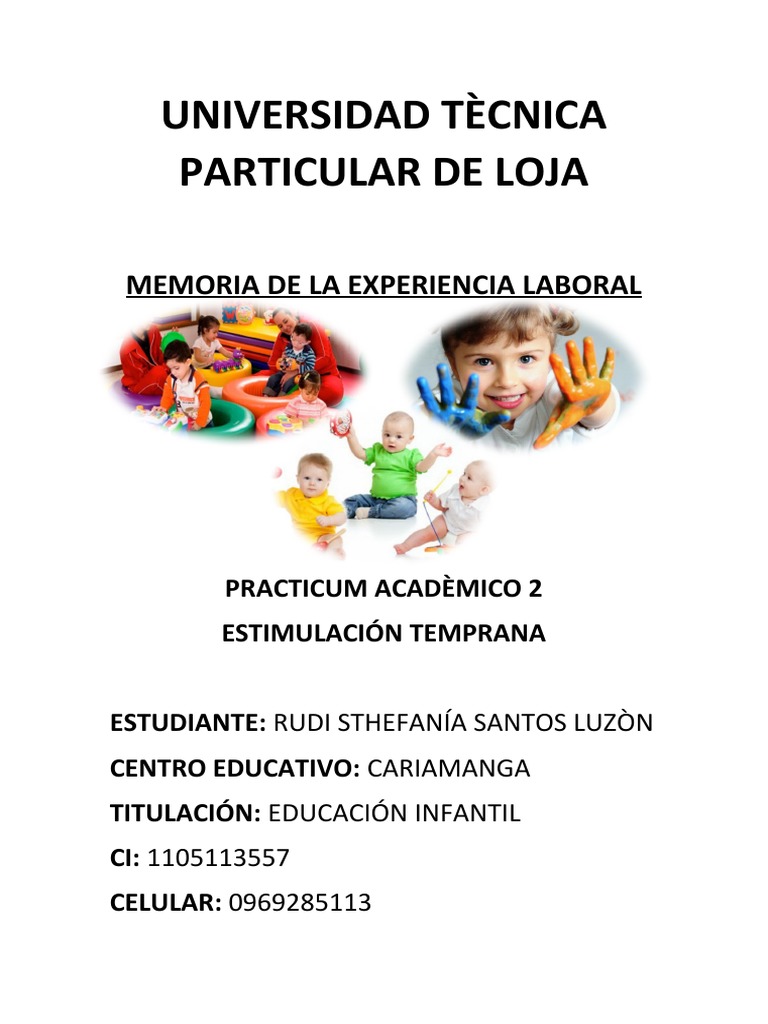 UNIVERSIDAD TÈCNICA PARTICULAR DE LOJA

MEMORIA DE LA EXPERIENCIA LABORAL

PRACTICUM ACADÈMICO 2
ESTIMULACIÓN TEMPRANA

ESTUDIANTE: RUDI STHEFANÍA SANTOS LUZÒN
CENTRO EDUCATIVO: CARIAMANGA
TITULACIÓN: EDUCACIÓN INFANTIL
CI: 1105113557
CELULAR: 0969285113